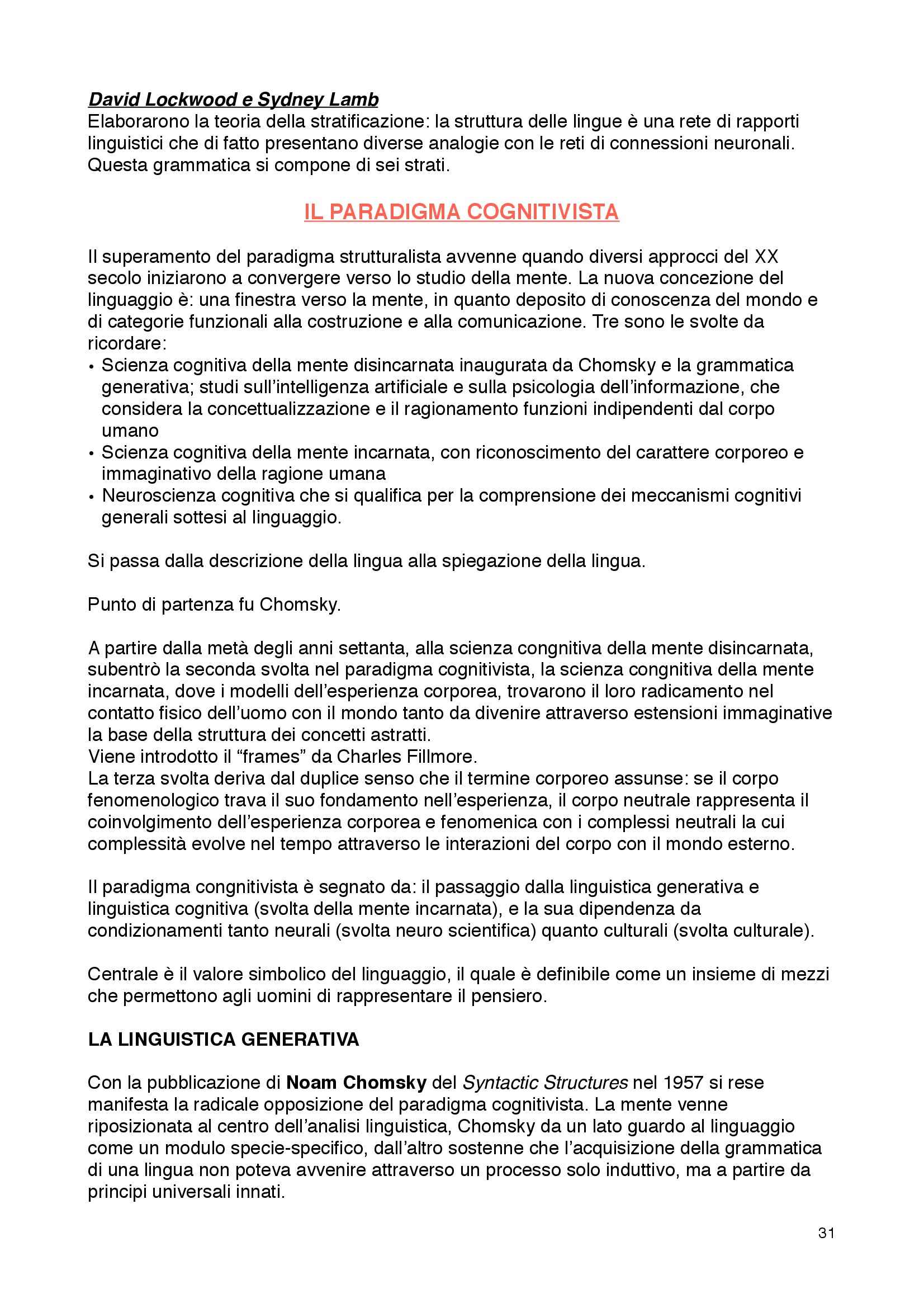 David Lockwood e Sydney Lamb
Elaborarono la teoria della stratificazione: la struttura delle lingue è una rete di rapporti linguistici che di fatto presentano diverse analogie con le reti di connessioni neuronali. Questa grammatica si compone di sei strati.

IL PARADIGMA COGNITIVISTA

Il superamento del paradigma strutturalista avvenne quando diversi approcci del XX secolo iniziarono a convergere verso lo studio della mente. La nuova concezione del linguaggio è: una finestra verso la mente, in quanto deposito di conoscenza del mondo e di categorie funzionali alla costruzione e alla comunicazione. Tre sono le svolte da ricordare:
• Scienza cognitiva della mente disincarnata inaugurata da Chomsky e la grammatica generativa; studi sull'intelligenza artificiale e sulla psicologia dell'informazione, che considera la concettualizzazione e il ragionamento funzioni indipendenti dal corpo umano
• Scienza cognitiva della mente incarnata, con riconoscimento del carattere corporeo e immaginativo della ragione umana
• Neuroscienza cognitiva che si qualifica per la comprensione dei meccanismi cognitivi generali sottesi al linguaggio.

Si passa dalla descrizione della lingua alla spiegazione della lingua.

Punto di partenza fu Chomsky.

A partire dalla metà degli anni settanta, alla scienza congnitiva della mente disincarnata, subentrò la seconda svolta nel paradigma cognitivista, la scienza congnitiva della mente incarnata, dove i modelli dell'esperienza corporea, trovarono il loro radicamento nel contatto fisico dell'uomo con il mondo tanto da divenire attraverso estensioni immaginative la base della struttura dei concetti astratti.
Viene introdotto il "frames" da Charles Fillmore.
La terza svolta deriva dal duplice senso che il termine corporeo assunse: se il corpo fenomenologico trava il suo fondamento nell'esperienza, il corpo neutrale rappresenta il coinvolgimento dell'esperienza corporea e fenomenica con i complessi neutrali la cui complessità evolve nel tempo attraverso le interazioni del corpo con il mondo esterno.

Il paradigma congnitivista è segnato da: il passaggio dalla linguistica generativa e linguistica cognitiva (svolta della mente incarnata), e la sua dipendenza da condizionamenti tanto neurali (svolta neuro scientifica) quanto culturali (svolta culturale).

Centrale è il valore simbolico del linguaggio, il quale è definibile come un insieme di mezzi che permettono agli uomini di rappresentare il pensiero.

LA LINGUISTICA GENERATIVA

Con la pubblicazione di Noam Chomsky del Syntactic Structures nel 1957 si rese manifesta la radicale opposizione del paradigma cognitivista. La mente venne riposizionata al centro dell'analisi linguistica, Chomsky da un lato guardo al linguaggio come un modulo specie-specifico, dall'altro sostenne che l'acquisizione della grammatica di una lingua non poteva avvenire attraverso un processo solo induttivo, ma a partire da principi universali innati.

31